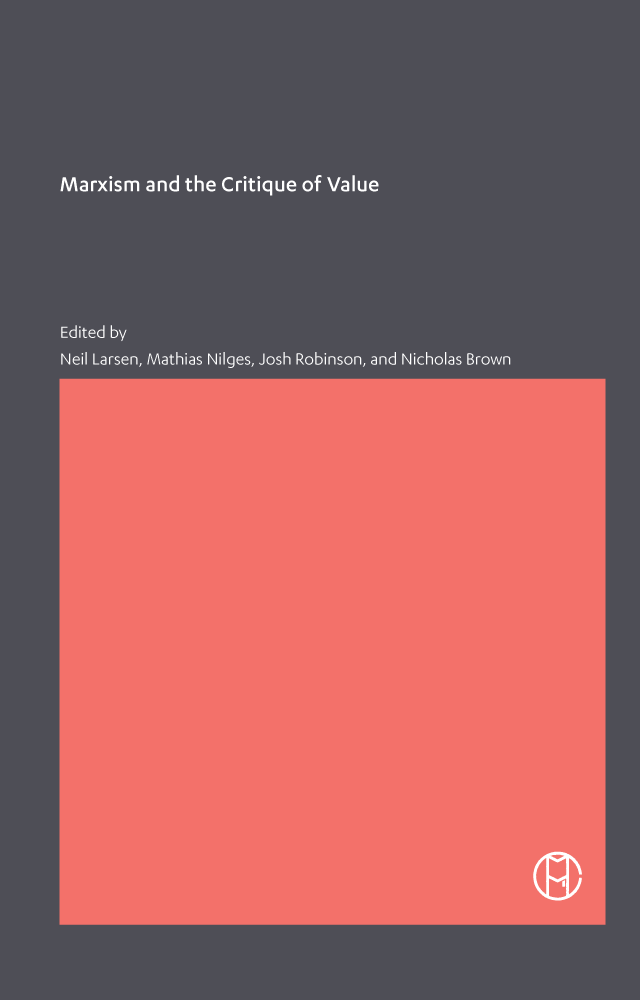 Marxism and the Critique of Value

Edited by
Neil Larsen, Mathias Nilges, Josh Robinson, and Nicholas Brown